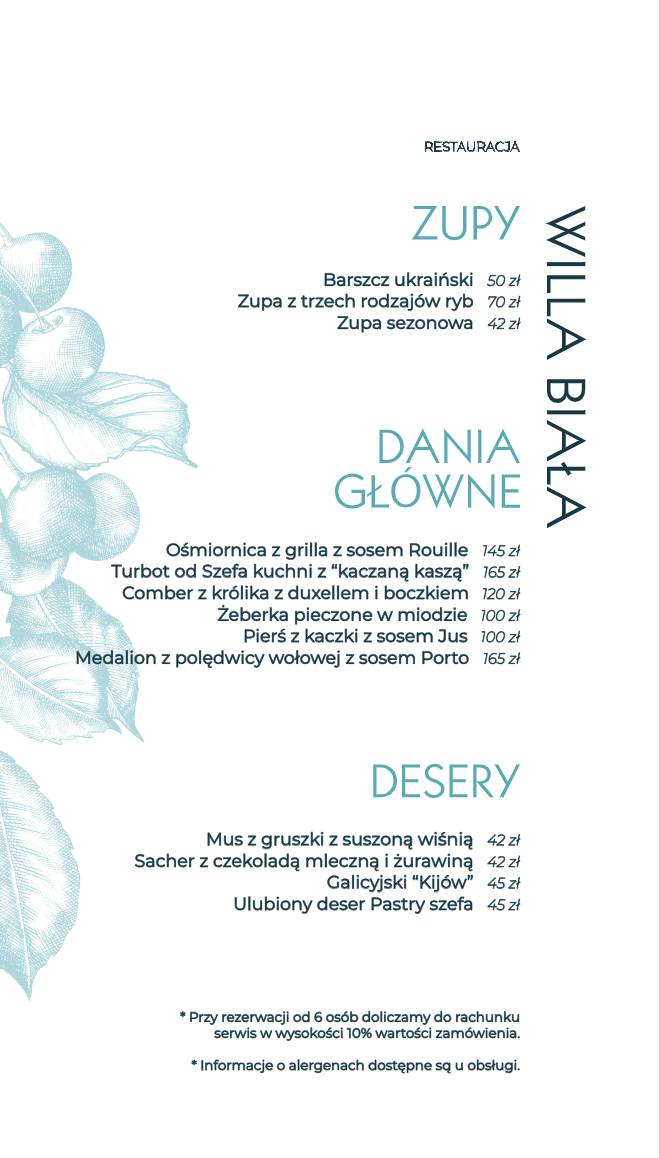 RESTAURACJA

WILLA BIAŁA

ZUPY

Barszcz ukraiński 50 zł
Zupa z trzech rodzajów ryb 70 zł
Zupa sezonowa 42 zł

DANIA GŁÓWNE

Ośmiornica z grilla z sosem Rouille 145 zł
Turbot od Szefa kuchni z "kaczaną kaszą" 165 zł
Comber z królika z duxellem i boczkiem 120 zł
Żeberka pieczone w miodzie 100 zł
Pierś z kaczki z sosem Jus 100 zł
Medalion z polędwicy wołowej z sosem Porto 165 zł

DESERY

Mus z gruszki z suszoną wiśnią 42 zł
Sacher z czekoladą mleczną i żurawiną 42 zł
Galicyjski "Kijów" 45 zł
Ulubiony deser Pastry szefa 45 zł

* Przy rezerwacji od 6 osób doliczamy do rachunku serwis w wysokości 10% wartości zamówienia.

* Informacje o alergenach dostępne są u obsługi.